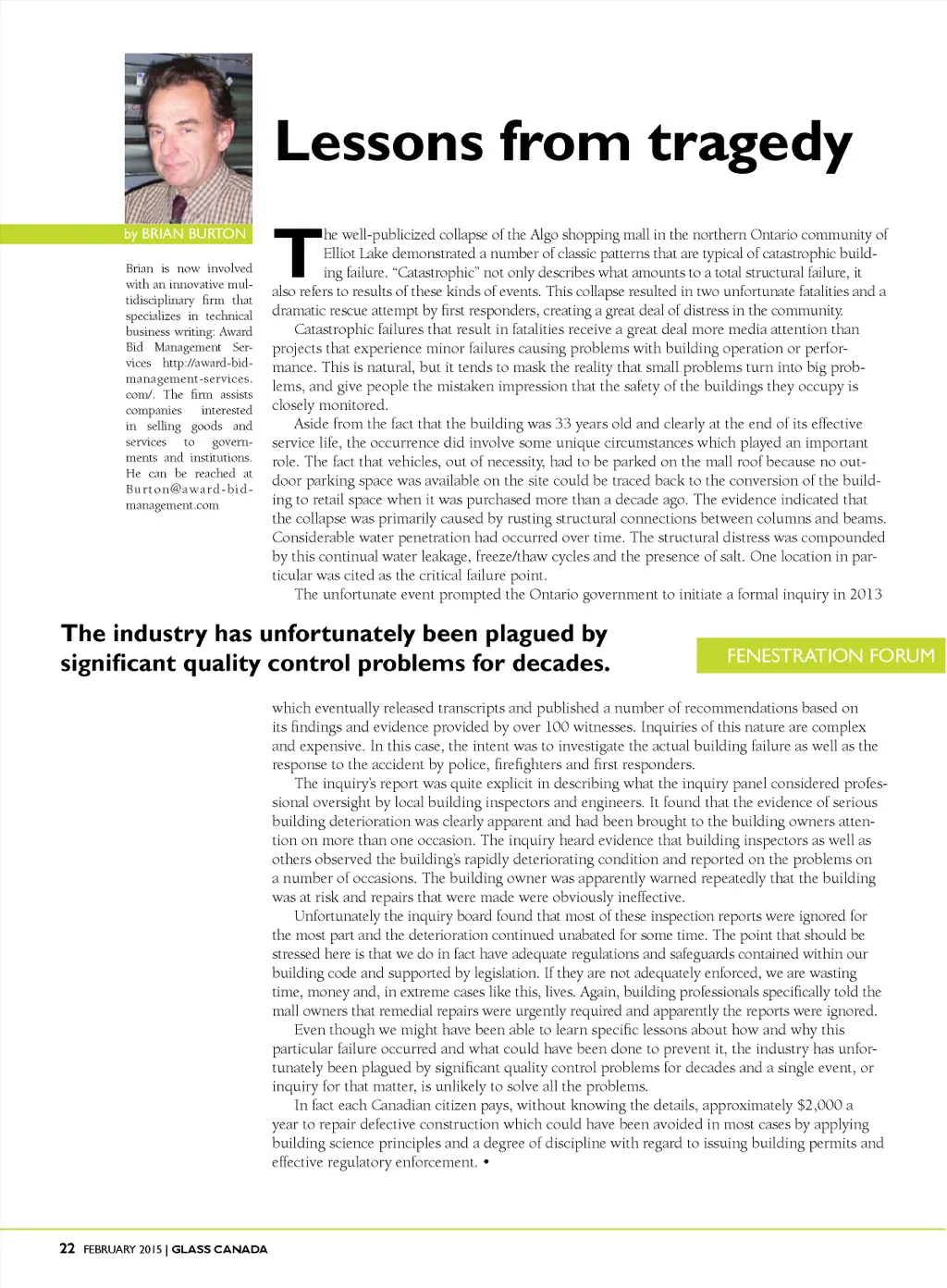 Lessons from tragedy

by BRIAN BURTON

Brian is now involved with an innovative multidisciplinary firm that specializes in technical business writing: Award Bid Management Services http://award-bid-management-services.com/. The firm assists companies interested in selling goods and services to governments and institutions. He can be reached at Burton@award-bid-management.com

The well-publicized collapse of the Algo shopping mall in the northern Ontario community of Elliot Lake demonstrated a number of classic patterns that are typical of catastrophic building failure. "Catastrophic" not only describes what amounts to a total structural failure, it also refers to results of these kinds of events. This collapse resulted in two unfortunate fatalities and a dramatic rescue attempt by first responders, creating a great deal of distress in the community.

Catastrophic failures that result in fatalities receive a great deal more media attention than projects that experience minor failures causing problems with building operation or performance. This is natural, but it tends to mask the reality that small problems turn into big problems, and give people the mistaken impression that the safety of the buildings they occupy is closely monitored.

Aside from the fact that the building was 33 years old and clearly at the end of its effective service life, the occurrence did involve some unique circumstances which played an important role. The fact that vehicles, out of necessity, had to be parked on the mall roof because no outdoor parking space was available on the site could be traced back to the conversion of the building to retail space when it was purchased more than a decade ago. The evidence indicated that the collapse was primarily caused by rusting structural connections between columns and beams. Considerable water penetration had occurred over time. The structural distress was compounded by this continual water leakage, freeze/thaw cycles and the presence of salt. One location in particular was cited as the critical failure point.

The unfortunate event prompted the Ontario government to initiate a formal inquiry in 2013

The industry has unfortunately been plagued by significant quality control problems for decades.

FENESTRATION FORUM

which eventually released transcripts and published a number of recommendations based on its findings and evidence provided by over 100 witnesses. Inquiries of this nature are complex and expensive. In this case, the intent was to investigate the actual building failure as well as the response to the accident by police, firefighters and first responders.

The inquiry's report was quite explicit in describing what the inquiry panel considered professional oversight by local building inspectors and engineers. It found that the evidence of serious building deterioration was clearly apparent and had been brought to the building owners attention on more than one occasion. The inquiry heard evidence that building inspectors as well as others observed the building's rapidly deteriorating condition and reported on the problems on a number of occasions. The building owner was apparently warned repeatedly that the building was at risk and repairs that were made were obviously ineffective.

Unfortunately the inquiry board found that most of these inspection reports were ignored for the most part and the deterioration continued unabated for some time. The point that should be stressed here is that we do in fact have adequate regulations and safeguards contained within our building code and supported by legislation. If they are not adequately enforced, we are wasting time, money and, in extreme cases like this, lives. Again, building professionals specifically told the mall owners that remedial repairs were urgently required and apparently the reports were ignored.

Even though we might have been able to learn specific lessons about how and why this particular failure occurred and what could have been done to prevent it, the industry has unfortunately been plagued by significant quality control problems for decades and a single event, or inquiry for that matter, is unlikely to solve all the problems.

In fact each Canadian citizen pays, without knowing the details, approximately $2,000 a year to repair defective construction which could have been avoided in most cases by applying building science principles and a degree of discipline with regard to issuing building permits and effective regulatory enforcement. •

22 FEBRUARY 2015 | GLASS CANADA